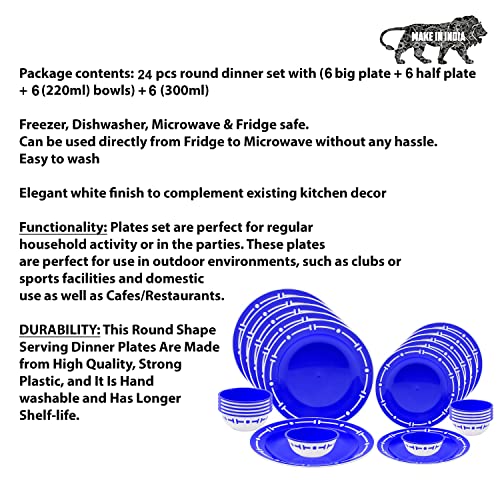 MAKE IN INDIA

Package contents: 24 pcs round dinner set with (6 big plate + 6 half plate + 6 (220ml) bowls) + 6 (300ml)

Freezer, Dishwasher, Microwave & Fridge safe.
Can be used directly from Fridge to Microwave without any hassle.
Easy to wash

Elegant white finish to complement existing kitchen decor

Functionality: Plates set are perfect for regular household activity or in the parties. These plates are perfect for use in outdoor environments, such as clubs or sports facilities and domestic use as well as Cafes/Restaurants.

DURABILITY: This Round Shape Serving Dinner Plates Are Made from High Quality, Strong Plastic, and It Is Hand washable and Has Longer Shelf-life.